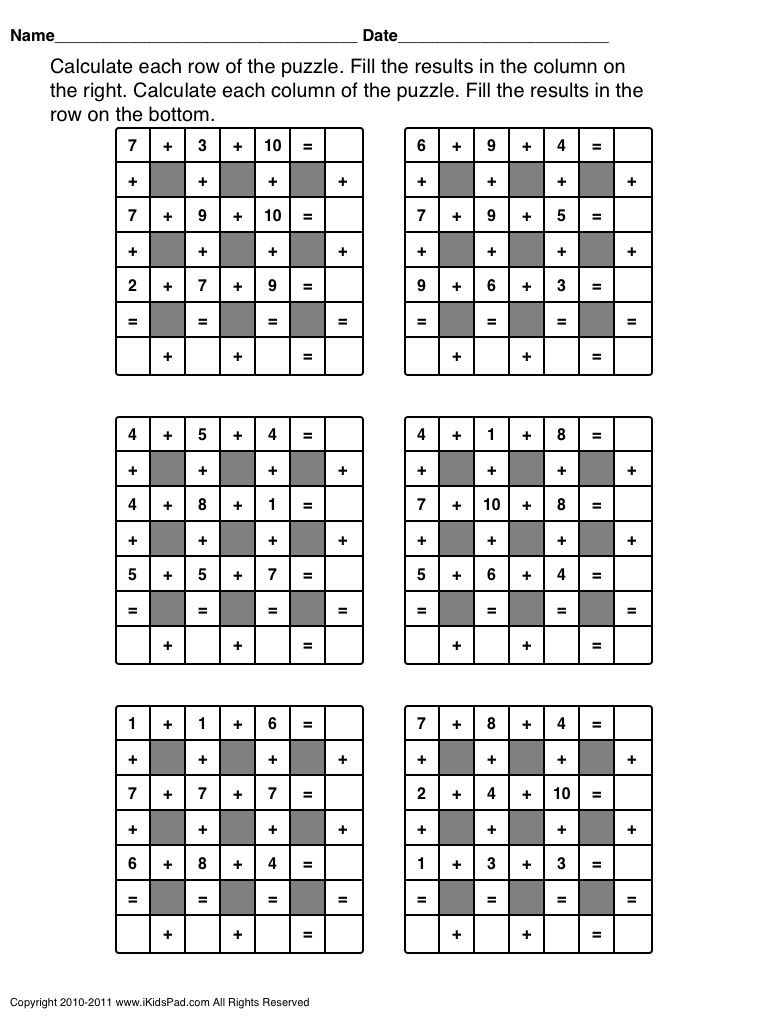 Name________________________________ Date______________________

Calculate each row of the puzzle. Fill the results in the column on the right. Calculate each column of the puzzle. Fill the results in the row on the bottom.

| 7 | + | 3 | + | 10 | = | |
|---|---|---|---|---|---|---|
| + | | + | | + | | + |
| 7 | + | 9 | + | 10 | = | |
| + | | + | | + | | + |
| 2 | + | 7 | + | 9 | = | |
| = | | = | | = | | = |
| | + | | + | | = | |

| 6 | + | 9 | + | 4 | = | |
|---|---|---|---|---|---|---|
| + | | + | | + | | + |
| 7 | + | 9 | + | 5 | = | |
| + | | + | | + | | + |
| 9 | + | 6 | + | 3 | = | |
| = | | = | | = | | = |
| | + | | + | | = | |

| 4 | + | 5 | + | 4 | = | |
|---|---|---|---|---|---|---|
| + | | + | | + | | + |
| 4 | + | 8 | + | 1 | = | |
| + | | + | | + | | + |
| 5 | + | 5 | + | 7 | = | |
| = | | = | | = | | = |
| | + | | + | | = | |

| 4 | + | 1 | + | 8 | = | |
|---|---|---|---|---|---|---|
| + | | + | | + | | + |
| 7 | + | 10 | + | 8 | = | |
| + | | + | | + | | + |
| 5 | + | 6 | + | 4 | = | |
| = | | = | | = | | = |
| | + | | + | | = | |

| 1 | + | 1 | + | 6 | = | |
|---|---|---|---|---|---|---|
| + | | + | | + | | + |
| 7 | + | 7 | + | 7 | = | |
| + | | + | | + | | + |
| 6 | + | 8 | + | 4 | = | |
| = | | = | | = | | = |
| | + | | + | | = | |

| 7 | + | 8 | + | 4 | = | |
|---|---|---|---|---|---|---|
| + | | + | | + | | + |
| 2 | + | 4 | + | 10 | = | |
| + | | + | | + | | + |
| 1 | + | 3 | + | 3 | = | |
| = | | = | | = | | = |
| | + | | + | | = | |

Copyright 2010-2011 www.iKidsPad.com All Rights Reserved